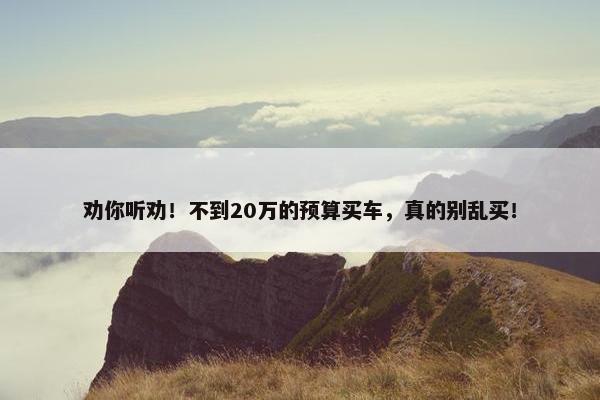 劝你听劝！不到20万的预算买车，真的别乱买！